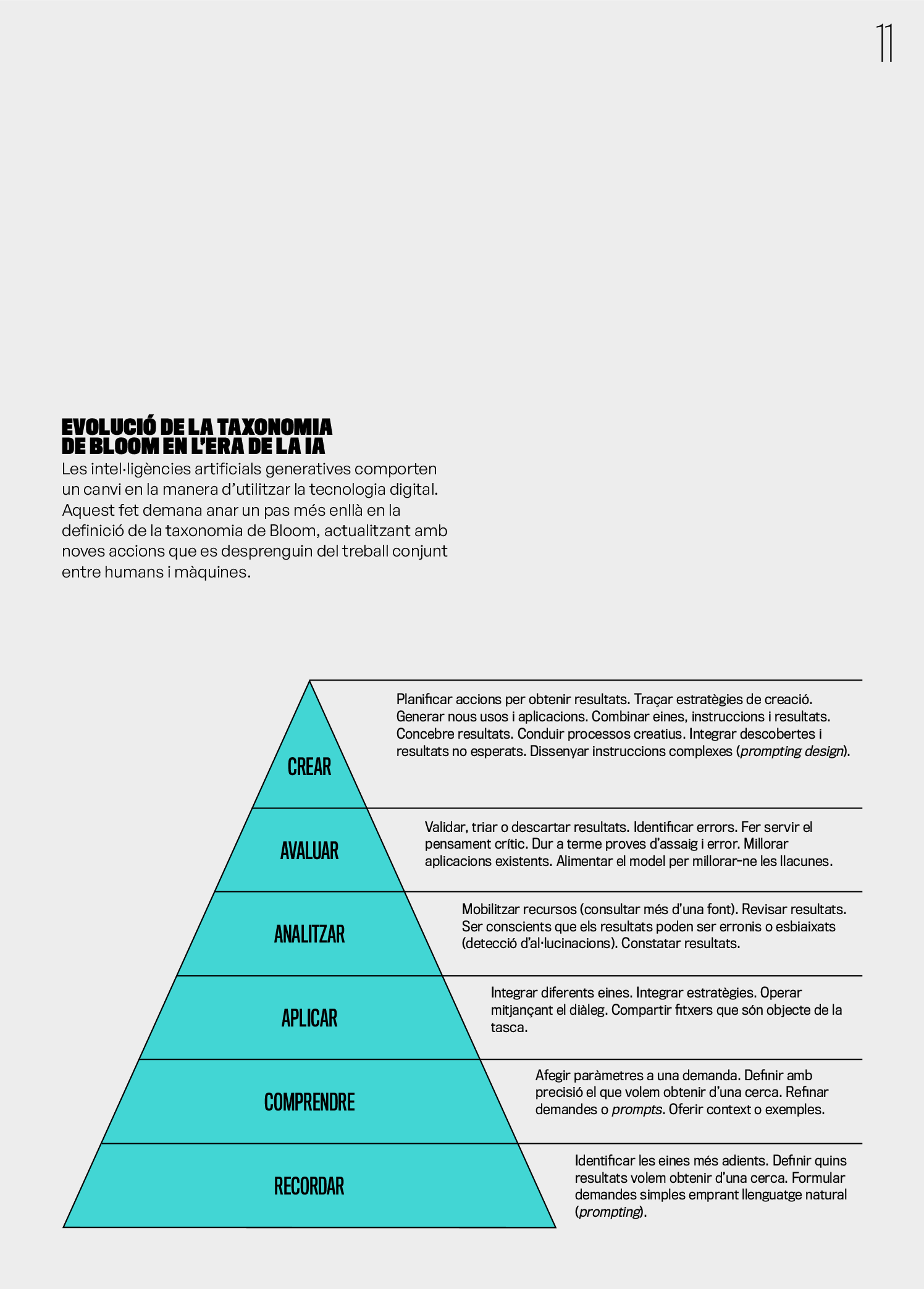 11

EVOLUCIÓ DE LA TAXONOMIA
DE BLOOM EN L'ERA DE LA IA

Les intel·ligències artificials generatives comporten un canvi en la manera d'utilitzar la tecnologia digital. Aquest fet demana anar un pas més enllà en la definició de la taxonomia de Bloom, actualitzant amb noves accions que es desprenguin del treball conjunt entre humans i màquines.

CREAR

Planificar accions per obtenir resultats. Traçar estratègies de creació. Generar nous usos i aplicacions. Combinar eines, instruccions i resultats. Concebre resultats. Conduir processos creatius. Integrar descobertes i resultats no esperats. Dissenyar instruccions complexes (prompting design).

AVALUAR

Validar, triar o descartar resultats. Identificar errors. Fer servir el pensament crític. Dur a terme proves d'assaig i error. Millorar aplicacions existents. Alimentar el model per millorar-ne les llacunes.

ANALITZAR

Mobilitzar recursos (consultar més d'una font). Revisar resultats. Ser conscients que els resultats poden ser erronis o esbiaixats (detecció d'al·lucinacions). Constatar resultats.

APLICAR

Integrar diferents eines. Integrar estratègies. Operar mitjançant el diàleg. Compartir fitxers que són objecte de la tasca.

COMPRENDRE

Afegir paràmetres a una demanda. Definir amb precisió el que volem obtenir d'una cerca. Refinar demandes o prompts. Oferir context o exemples.

RECORDAR

Identificar les eines més adients. Definir quins resultats volem obtenir d'una cerca. Formular demandes simples emprant llenguatge natural (prompting).